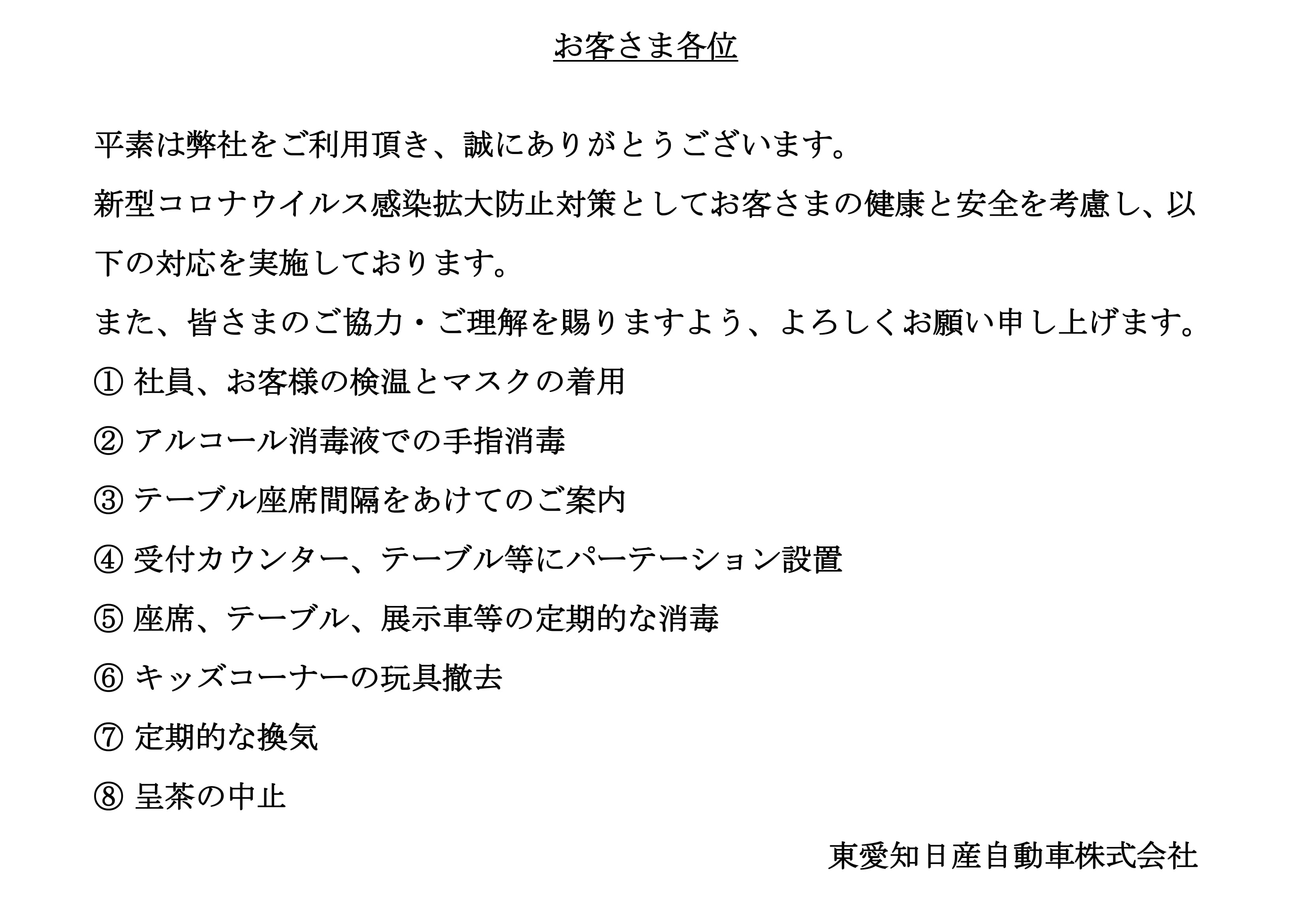 お客さま各位

平素は弊社をご利用頂き、誠にありがとうございます。

新型コロナウイルス感染拡大防止対策としてお客さまの健康と安全を考慮し、以下の対応を実施しております。

また、皆さまのご協力・ご理解を賜りますよう、よろしくお願い申し上げます。

① 社員、お客様の検温とマスクの着用

② アルコール消毒液での手指消毒

③ テーブル座席間隔をあけてのご案内

④ 受付カウンター、テーブル等にパーテーション設置

⑤ 座席、テーブル、展示車等の定期的な消毒

⑥ キッズコーナーの玩具撤去

⑦ 定期的な換気

⑧ 呈茶の中止

東愛知日産自動車株式会社